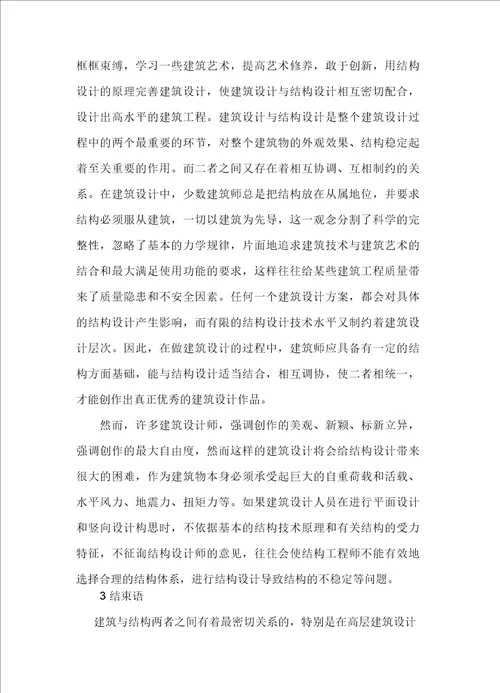 框框束缚，学习一些建筑艺术，提高艺术修养，敢于创新，用结构设计的原理完善建筑设计，使建筑设计与结构设计相互密切配合，设计出高水平的建筑工程。建筑设计与结构设计是整个建筑设计过程中的两个最重要的环节，对整个建筑物的外观效果、结构稳定起着至关重要的作用。而二者之间又存在着相互协调、互相制约的关系。在建筑设计中，少数建筑师总是把结构放在从属地位，并要求结构必须服从建筑，一切以建筑为先导，这一观念分割了科学的完整性，忽略了基本的力学规律，片面地追求建筑技术与建筑艺术的结合和最大满足使用功能的要求，这样往往给某些建筑工程质量带来了质量隐患和不安全因素。任何一个建筑设计方案，都会对具体的结构设计产生影响，而有限的结构设计技术水平又制约着建筑设计层次。因此，在做建筑设计的过程中，建筑师应具备有一定的结构方面基础，能与结构设计适当结合，相互调协，使二者相统一，才能创作出真正优秀的建筑设计作品。

然而，许多建筑设计师，强调创作的美观、新颖、标新立异，强调创作的最大自由度，然而这样的建筑设计将会给结构设计带来很大的困难，作为建筑物本身必须承受起巨大的自重荷载和活载、水平风力、地震力、扭矩力等。如果建筑设计人员在进行平面设计和竖向设计构思时，不依据基本的结构技术原理和有关结构的受力特征，不征询结构设计师的意见，往往会使结构工程师不能有效地选择合理的结构体系，进行结构设计导致结构的不稳定等问题。

3 结束语

建筑与结构两者之间有着最密切关系的，特别是在高层建筑设计